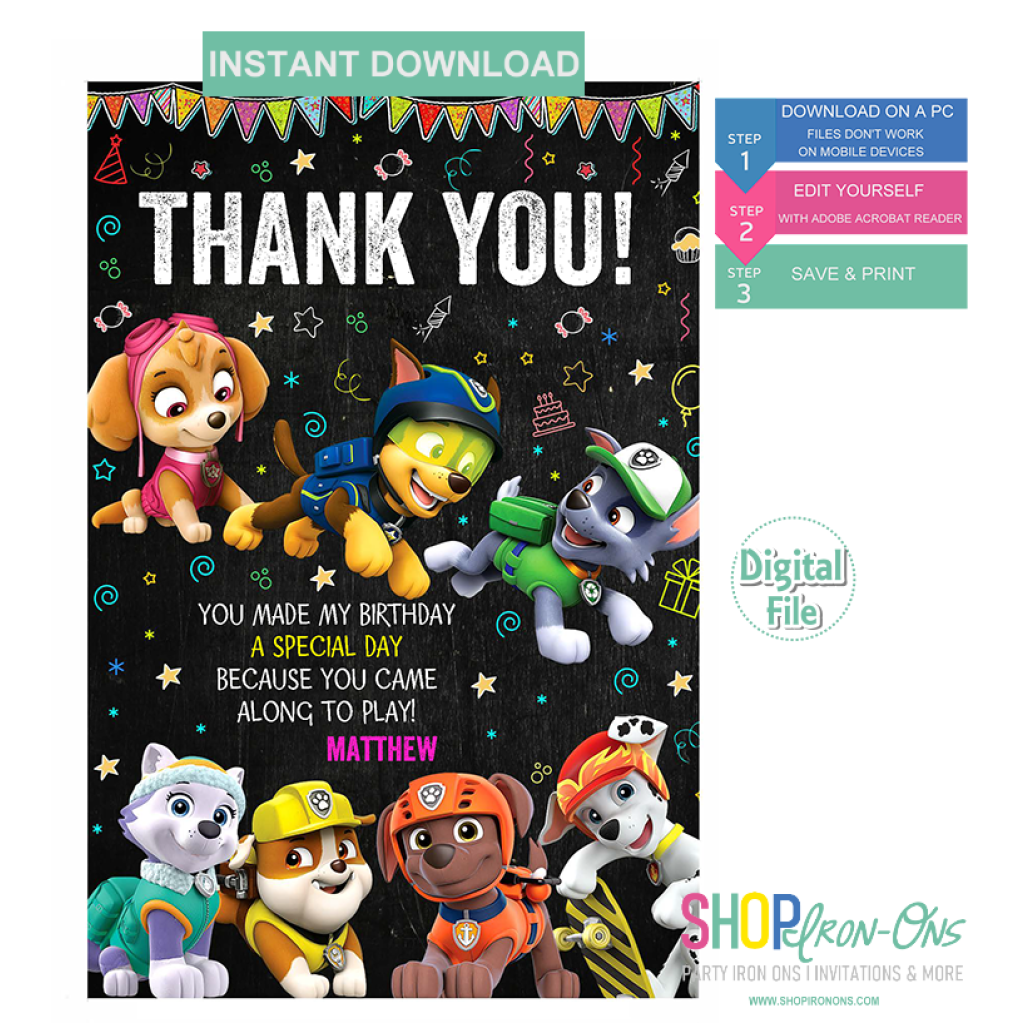 INSTANT DOWNLOAD

THANK YOU!

YOU MADE MY BIRTHDAY
A SPECIAL DAY
BECAUSE YOU CAME
ALONG TO PLAY!
MATTHEW

STEP 1
DOWNLOAD ON A PC
FILES DON'T WORK
ON MOBILE DEVICES

STEP 2
EDIT YOURSELF
WITH ADOBE ACROBAT READER

STEP 3
SAVE & PRINT

Digital
File

SHOP Iron-Ons
PARTY IRON ONS | INVITATIONS & MORE
WWW.SHOPIRONONS.COM